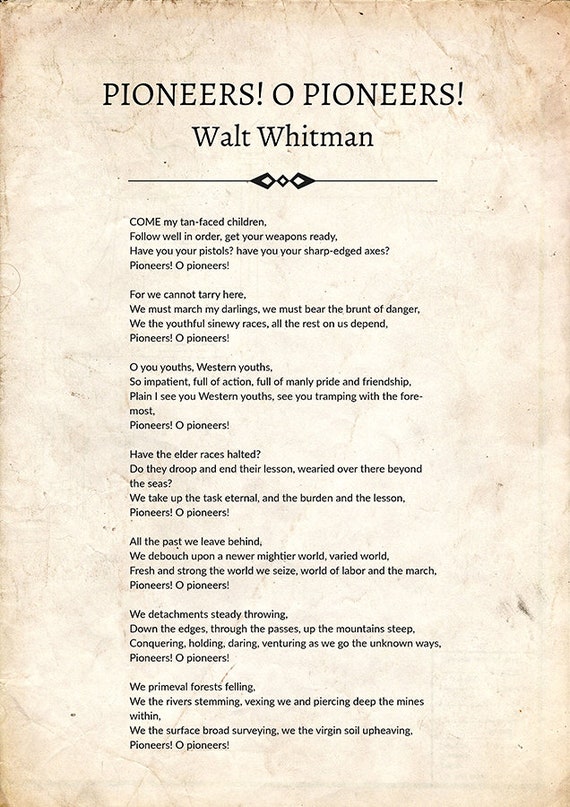 PIONEERS! O PIONEERS!
Walt Whitman

COME my tan-faced children,
Follow well in order, get your weapons ready,
Have you your pistols? have you your sharp-edged axes?
Pioneers! O pioneers!

For we cannot tarry here,
We must march my darlings, we must bear the brunt of danger,
We the youthful sinewy races, all the rest on us depend,
Pioneers! O pioneers!

O you youths, Western youths,
So impatient, full of action, full of manly pride and friendship,
Plain I see you Western youths, see you tramping with the foremost,
Pioneers! O pioneers!

Have the elder races halted?
Do they droop and end their lesson, wearied over there beyond the seas?
We take up the task eternal, and the burden and the lesson,
Pioneers! O pioneers!

All the past we leave behind,
We debouch upon a newer mightier world, varied world,
Fresh and strong the world we seize, world of labor and the march,
Pioneers! O pioneers!

We detachments steady throwing,
Down the edges, through the passes, up the mountains steep,
Conquering, holding, daring, venturing as we go the unknown ways,
Pioneers! O pioneers!

We primeval forests felling,
We the rivers stemming, vexing we and piercing deep the mines within,
We the surface broad surveying, we the virgin soil upheaving,
Pioneers! O pioneers!